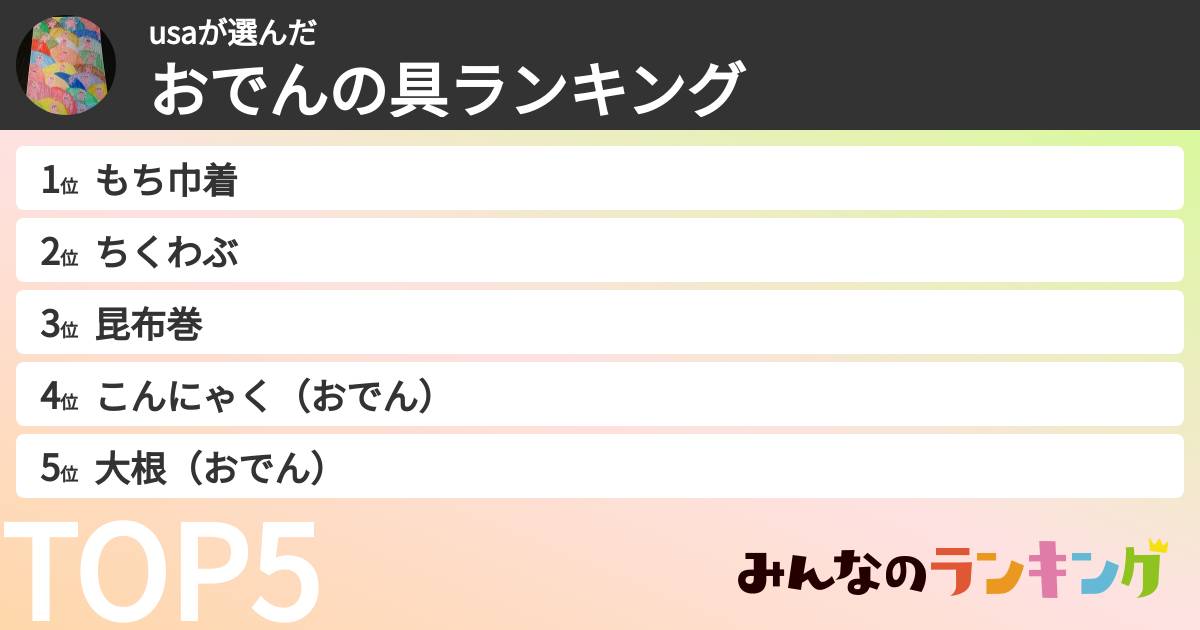 usaが選んだ
おでんの具ランキング

1位 もち巾着
2位 ちくわぶ
3位 昆布巻
4位 こんにゃく（おでん）
5位 大根（おでん）

TOP5

みんなのランキング